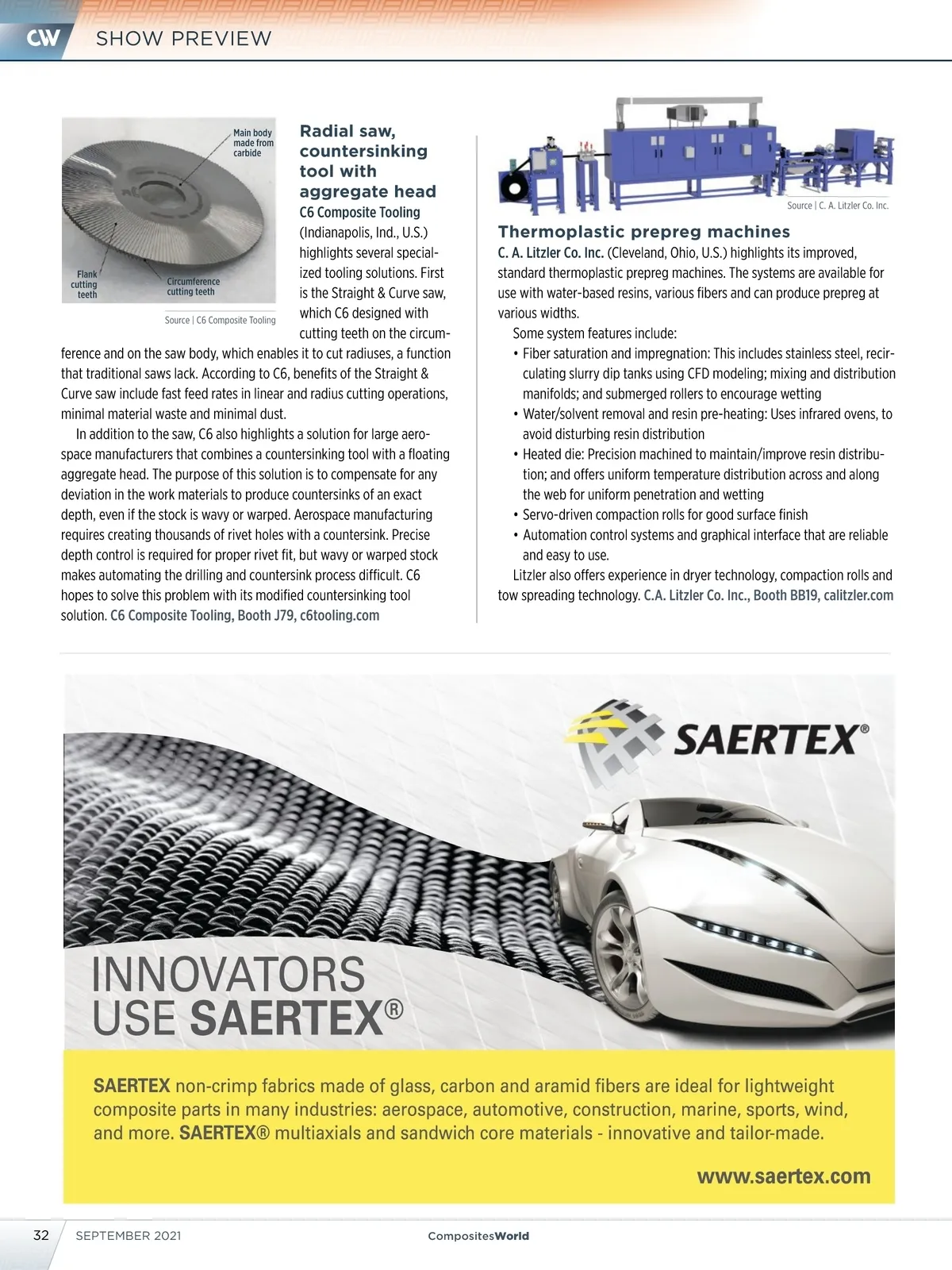 CW SHOW PREVIEW

Main body made from carbide

Flank cutting teeth

Circumference cutting teeth

Source | C6 Composite Tooling

Radial saw, countersinking tool with aggregate head

C6 Composite Tooling (Indianapolis, Ind., U.S.) highlights several specialized tooling solutions. First is the Straight & Curve saw, which C6 designed with cutting teeth on the circumference and on the saw body, which enables it to cut radiuses, a function that traditional saws lack. According to C6, benefits of the Straight & Curve saw include fast feed rates in linear and radius cutting operations, minimal material waste and minimal dust.

In addition to the saw, C6 also highlights a solution for large aerospace manufacturers that combines a countersinking tool with a floating aggregate head. The purpose of this solution is to compensate for any deviation in the work materials to produce countersinks of an exact depth, even if the stock is wavy or warped. Aerospace manufacturing requires creating thousands of rivet holes with a countersink. Precise depth control is required for proper rivet fit, but wavy or warped stock makes automating the drilling and countersink process difficult. C6 hopes to solve this problem with its modified countersinking tool solution. C6 Composite Tooling, Booth J79, c6tooling.com

Source | C. A. Litzler Co. Inc.

Thermoplastic prepreg machines

C. A. Litzler Co. Inc. (Cleveland, Ohio, U.S.) highlights its improved, standard thermoplastic prepreg machines. The systems are available for use with water-based resins, various fibers and can produce prepreg at various widths.

Some system features include:
• Fiber saturation and impregnation: This includes stainless steel, recirculating slurry dip tanks using CFD modeling; mixing and distribution manifolds; and submerged rollers to encourage wetting
• Water/solvent removal and resin pre-heating: Uses infrared ovens, to avoid disturbing resin distribution
• Heated die: Precision machined to maintain/improve resin distribution; and offers uniform temperature distribution across and along the web for uniform penetration and wetting
• Servo-driven compaction rolls for good surface finish
• Automation control systems and graphical interface that are reliable and easy to use.

Litzler also offers experience in dryer technology, compaction rolls and tow spreading technology. C.A. Litzler Co. Inc., Booth BB19, calitzler.com

SAERTEX®

INNOVATORS USE SAERTEX®

SAERTEX non-crimp fabrics made of glass, carbon and aramid fibers are ideal for lightweight composite parts in many industries: aerospace, automotive, construction, marine, sports, wind, and more. SAERTEX® multiaxials and sandwich core materials - innovative and tailor-made.

www.saertex.com

32 SEPTEMBER 2021 CompositesWorld